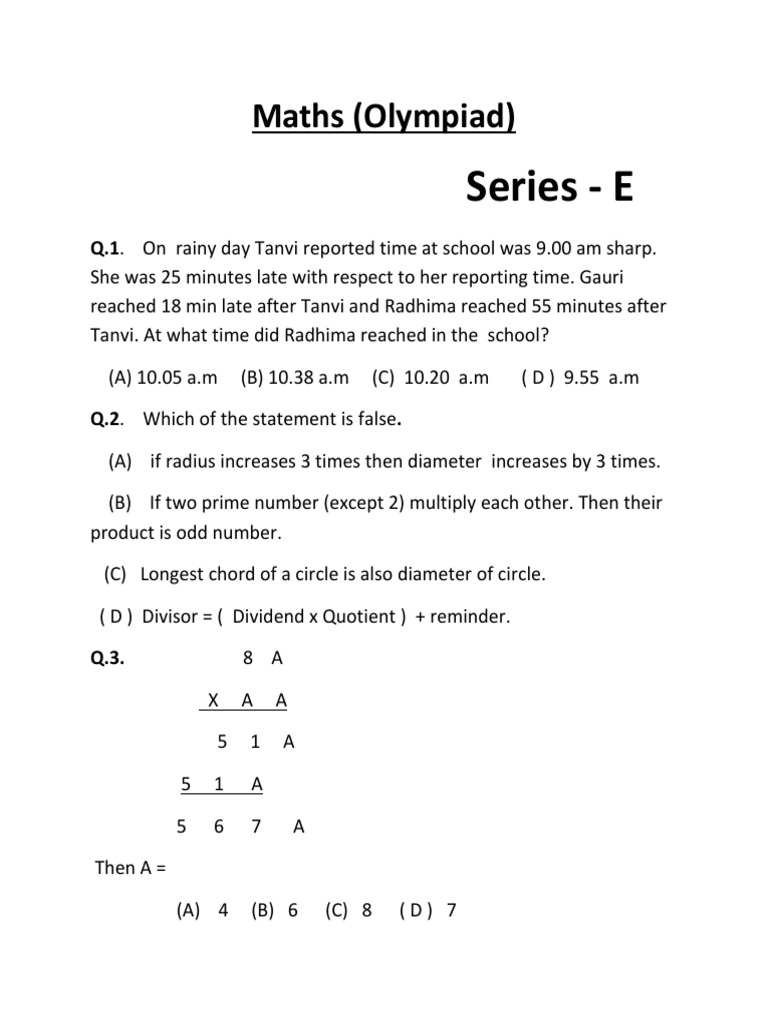 Maths (Olympiad)

Series - E

Q.1. On rainy day Tanvi reported time at school was 9.00 am sharp. She was 25 minutes late with respect to her reporting time. Gauri reached 18 min late after Tanvi and Radhima reached 55 minutes after Tanvi. At what time did Radhima reached in the school?

(A) 10.05 a.m (B) 10.38 a.m (C) 10.20 a.m ( D ) 9.55 a.m

Q.2. Which of the statement is false.

(A) if radius increases 3 times then diameter increases by 3 times.

(B) If two prime number (except 2) multiply each other. Then their product is odd number.

(C) Longest chord of a circle is also diameter of circle.

( D ) Divisor = ( Dividend x Quotient ) + reminder.

Q.3.
8 A
X A A
5 1 A
5 1 A
5 6 7 A

Then A =

(A) 4 (B) 6 (C) 8 ( D ) 7